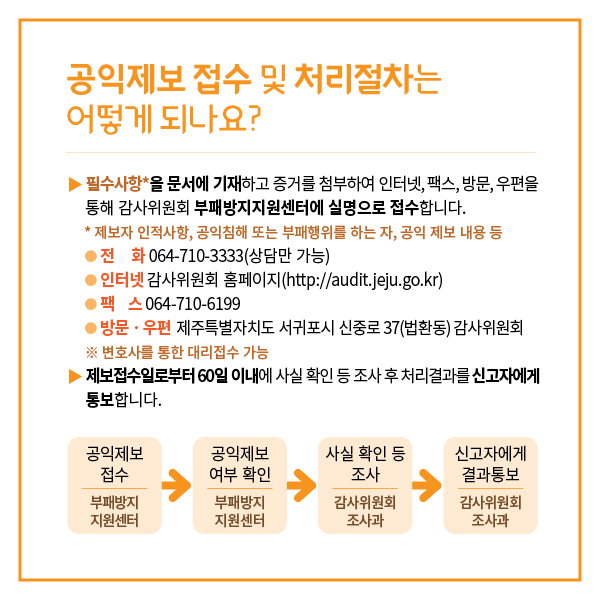 공익제보 접수 및 처리절차는 어떻게 되나요?

▶ 필수사항*을 문서에 기재하고 증거를 첨부하여 인터넷, 팩스, 방문, 우편을 통해 감사위원회 부패방지지원센터에 실명으로 접수합니다.

* 제보자 인적사항, 공익침해 또는 부패행위를 하는 자, 공익 제보 내용 등

● 전 화 064-710-3333(상담만 가능)

● 인터넷 감사위원회 홈페이지(http://audit.jeju.go.kr)

● 팩 스 064-710-6199

● 방문 · 우편 제주특별자치도 서귀포시 신중로 37(법환동) 감사위원회

※ 변호사를 통한 대리접수 가능

▶ 제보접수일로부터 60일 이내에 사실 확인 등 조사 후 처리결과를 신고자에게 통보합니다.

공익제보 접수
부패방지 지원센터

공익제보 여부 확인
부패방지 지원센터

사실 확인 등 조사
감사위원회 조사과

신고자에게 결과통보
감사위원회 조사과